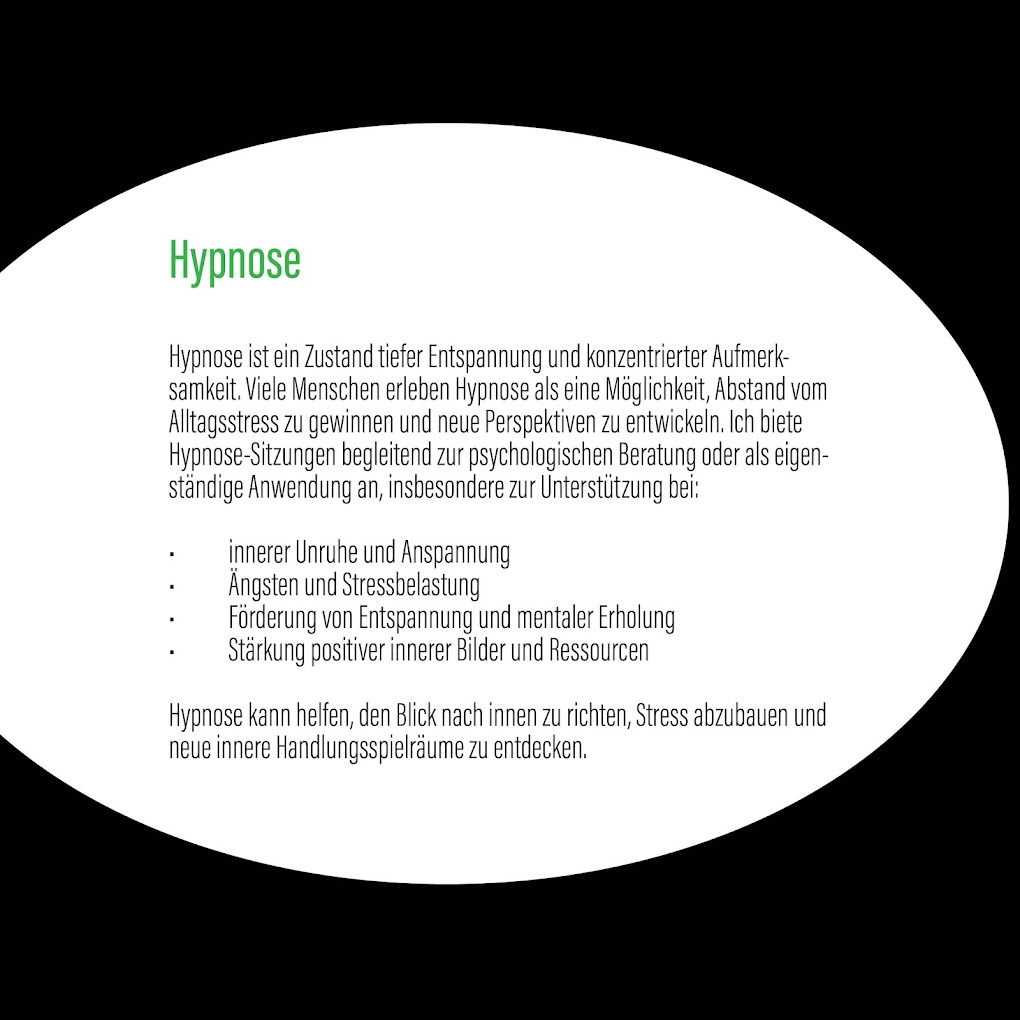 Hypnose

Hypnose ist ein Zustand tiefer Entspannung und konzentrierter Aufmerksamkeit. Viele Menschen erleben Hypnose als eine Möglichkeit, Abstand vom Alltagsstress zu gewinnen und neue Perspektiven zu entwickeln. Ich biete Hypnose-Sitzungen begleitend zur psychologischen Beratung oder als eigenständige Anwendung an, insbesondere zur Unterstützung bei:

• innerer Unruhe und Anspannung
• Ängsten und Stressbelastung
• Förderung von Entspannung und mentaler Erholung
• Stärkung positiver innerer Bilder und Ressourcen

Hypnose kann helfen, den Blick nach innen zu richten, Stress abzubauen und neue innere Handlungsspielräume zu entdecken.